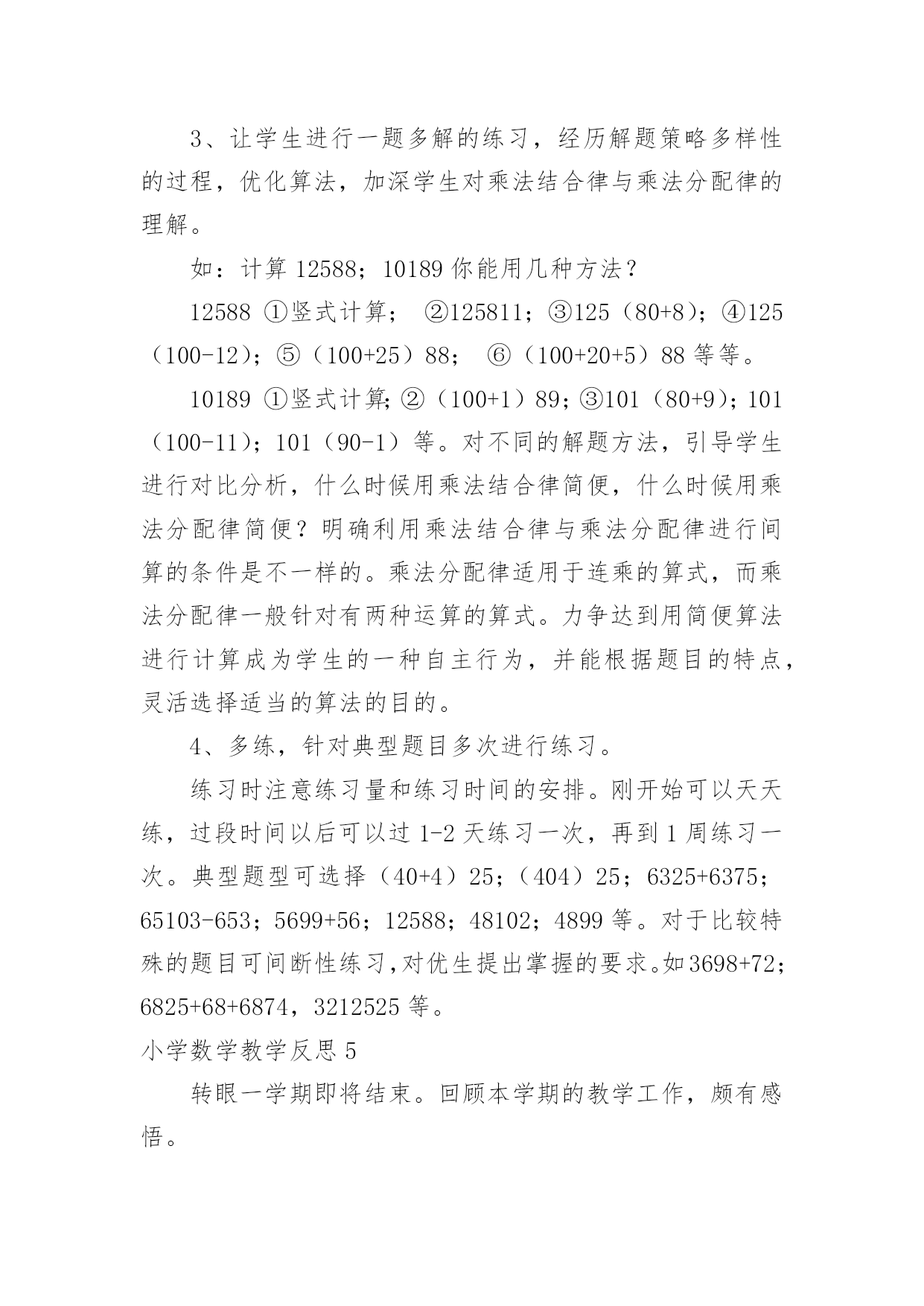 3、让学生进行一题多解的练习，经历解题策略多样性的过程，优化算法，加深学生对乘法结合律与乘法分配律的理解。

如：计算 12588；10189 你能用几种方法？

12588 ①竖式计算； ②125811；③125（80+8）；④125（100-12）；⑤（100+25）88； ⑥（100+20+5）88 等等。

10189 ①竖式计算；②（100+1）89；③101（80+9）；101（100-11）；101（90-1）等。对不同的解题方法，引导学生进行对比分析，什么时候用乘法结合律简便，什么时候用乘法分配律简便？明确利用乘法结合律与乘法分配律进行间算的条件是不一样的。乘法分配律适用于连乘的算式，而乘法分配律一般针对有两种运算的算式。力争达到用简便算法进行计算成为学生的一种自主行为，并能根据题目的特点，灵活选择适当的算法的目的。

4、多练，针对典型题目多次进行练习。

练习时注意练习量和练习时间的安排。刚开始可以天天练，过段时间以后可以过 1-2 天练习一次，再到 1 周练习一次。典型题型可选择（40+4）25；（404）25；6325+6375；65103-653；5699+56；12588；48102；4899 等。对于比较特殊的题目可间断性练习，对优生提出掌握的要求。如 3698+72；6825+68+6874，3212525 等。

小学数学教学反思 5

转眼一学期即将结束。回顾本学期的教学工作，颇有感悟。